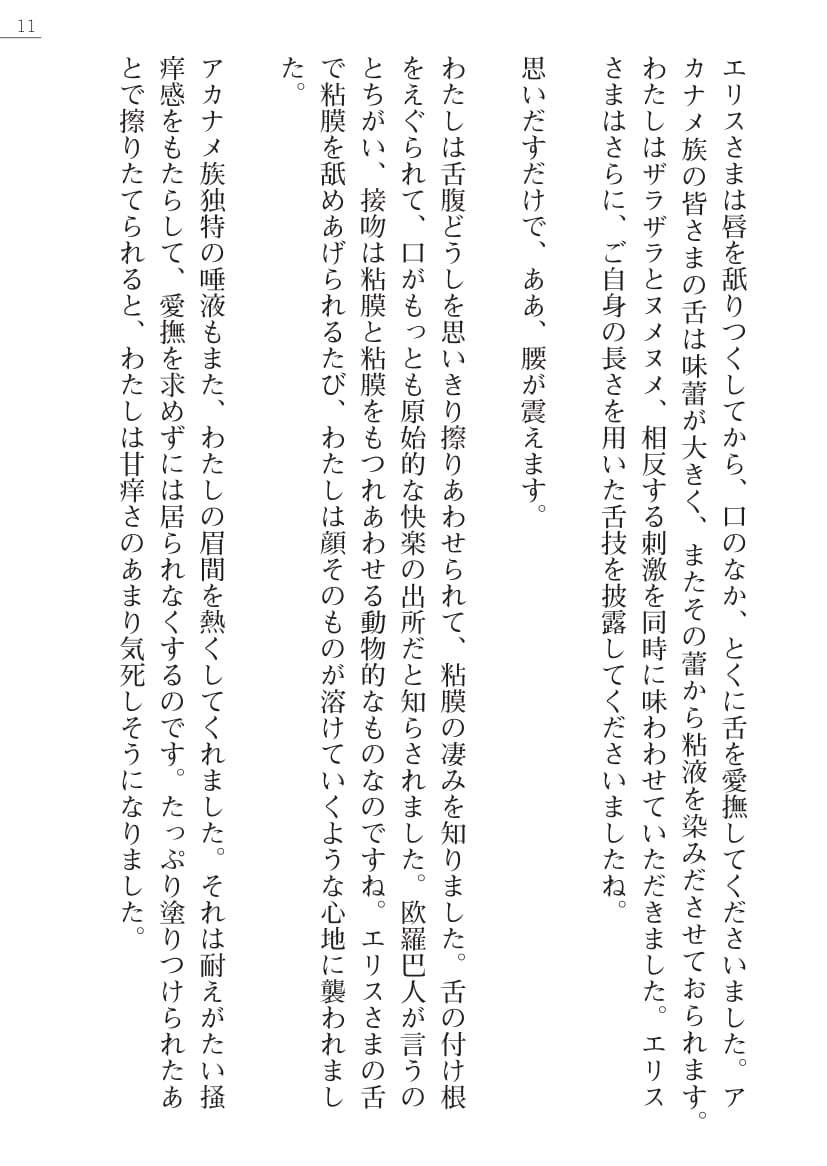 11

エリスさまは唇を舐りつくしてから、口のなか、とくに舌を愛撫してくださいました。アカナメ族の皆さまの舌は味蕾が大きく、またその蕾から粘液を染みださせておられます。わたしはザラザラとヌメヌメ、相反する刺激を同時に味わわせていただきました。エリスさまはさらに、ご自身の長さを用いた舌技を披露してくださいましたね。

思いだすだけで、ああ、腰が震えます。

わたしは舌腹どうしを思いきり擦りあわせられて、粘膜の凄みを知りました。舌の付け根をえぐられて、口がもっとも原始的な快楽の出所だと知らされました。欧羅巴人が言うのとちがい、接吻は粘膜と粘膜をもつれあわせる動物的なものなのですね。エリスさまの舌で粘膜を舐めあげられるたび、わたしは顔そのものが溶けていくような心地に襲われました。

アカナメ族独特の唾液もまた、わたしの眉間を熱くしてくれました。それは耐えがたい掻痒感をもたらして、愛撫を求めずには居られなくするのです。たっぷり塗りつけられたあとで擦りたてられると、わたしは甘痒さのあまり気死しそうになりました。